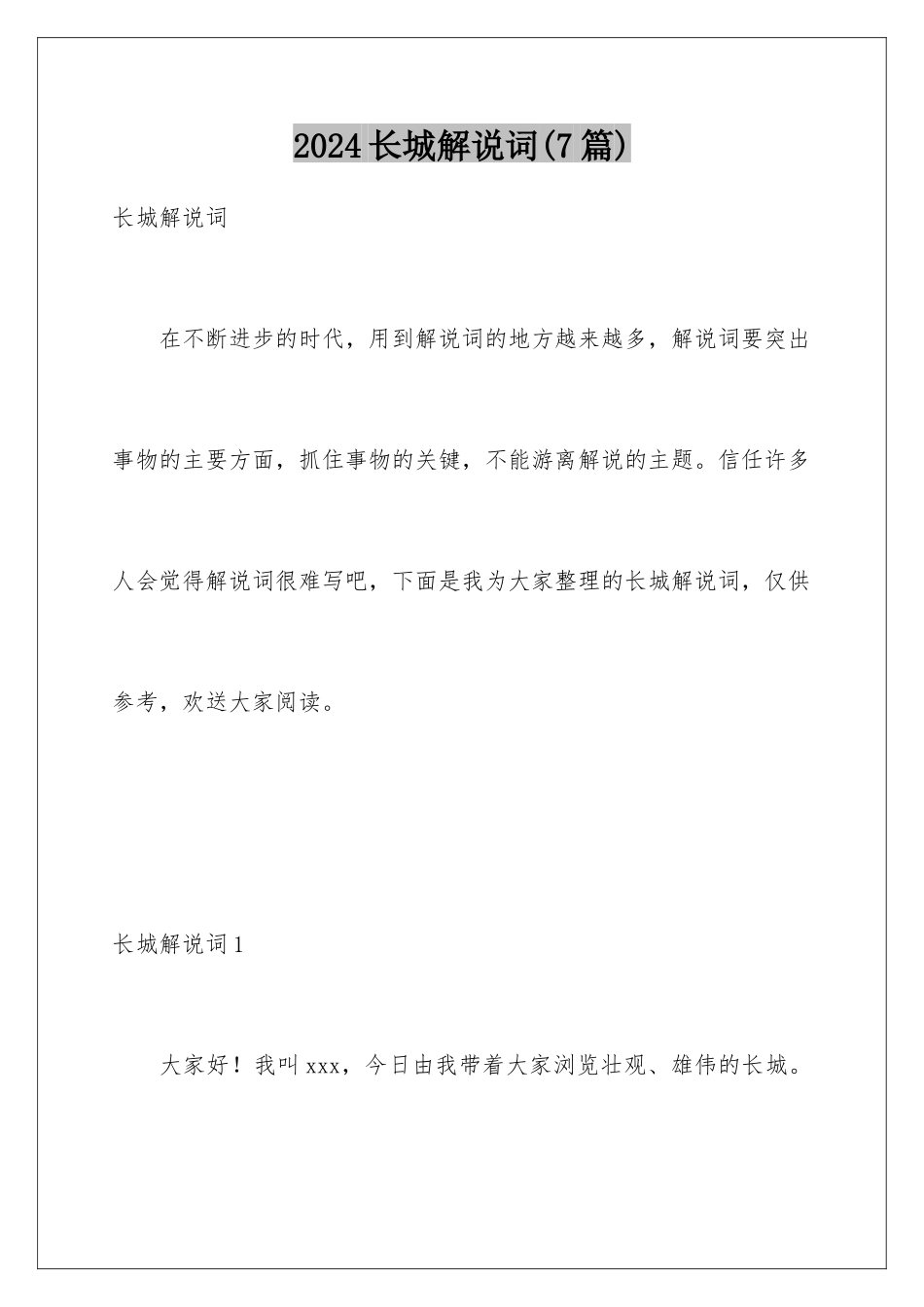 2024长城解说词(7篇)

长城解说词

在不断进步的时代，用到解说词的地方越来越多，解说词要突出事物的主要方面，抓住事物的关键，不能游离解说的主题。信任许多人会觉得解说词很难写吧，下面是我为大家整理的长城解说词，仅供参考，欢送大家阅读。

长城解说词1

大家好！我叫xxx，今日由我带着大家浏览壮观、雄伟的长城。